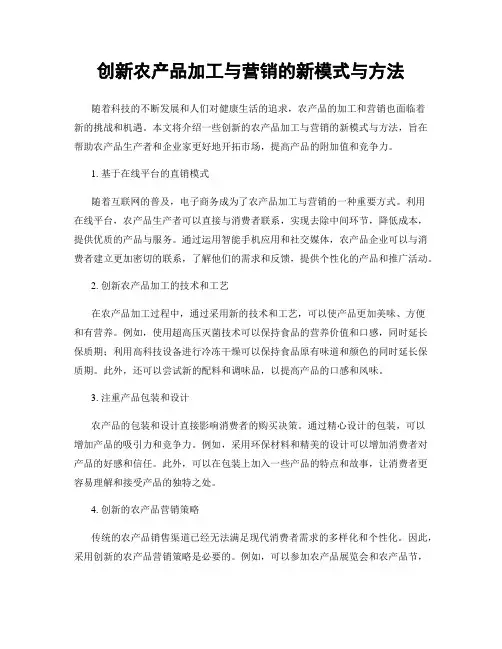 创新农产品加工与营销的新模式与方法

随着科技的不断发展和人们对健康生活的追求，农产品的加工和营销也面临着新的挑战和机遇。本文将介绍一些创新的农产品加工与营销的新模式与方法，旨在帮助农产品生产者和企业家更好地开拓市场，提高产品的附加值和竞争力。

1. 基于在线平台的直销模式

随着互联网的普及，电子商务成为了农产品加工与营销的一种重要方式。利用在线平台，农产品生产者可以直接与消费者联系，实现去除中间环节，降低成本，提供优质的产品与服务。通过运用智能手机应用和社交媒体，农产品企业可以与消费者建立更加密切的联系，了解他们的需求和反馈，提供个性化的产品和推广活动。

2. 创新农产品加工的技术和工艺

在农产品加工过程中，通过采用新的技术和工艺，可以使产品更加美味、方便和有营养。例如，使用超高压灭菌技术可以保持食品的营养价值和口感，同时延长保质期；利用高科技设备进行冷冻干燥可以保持食品原有味道和颜色的同时延长保质期。此外，还可以尝试新的配料和调味品，以提高产品的口感和风味。

3. 注重产品包装和设计

农产品的包装和设计直接影响消费者的购买决策。通过精心设计的包装，可以增加产品的吸引力和竞争力。例如，采用环保材料和精美的设计可以增加消费者对产品的好感和信任。此外，可以在包装上加入一些产品的特点和故事，让消费者更容易理解和接受产品的独特之处。

4. 创新的农产品营销策略

传统的农产品销售渠道已经无法满足现代消费者需求的多样化和个性化。因此，采用创新的农产品营销策略是必要的。例如，可以参加农产品展览会和农产品节，